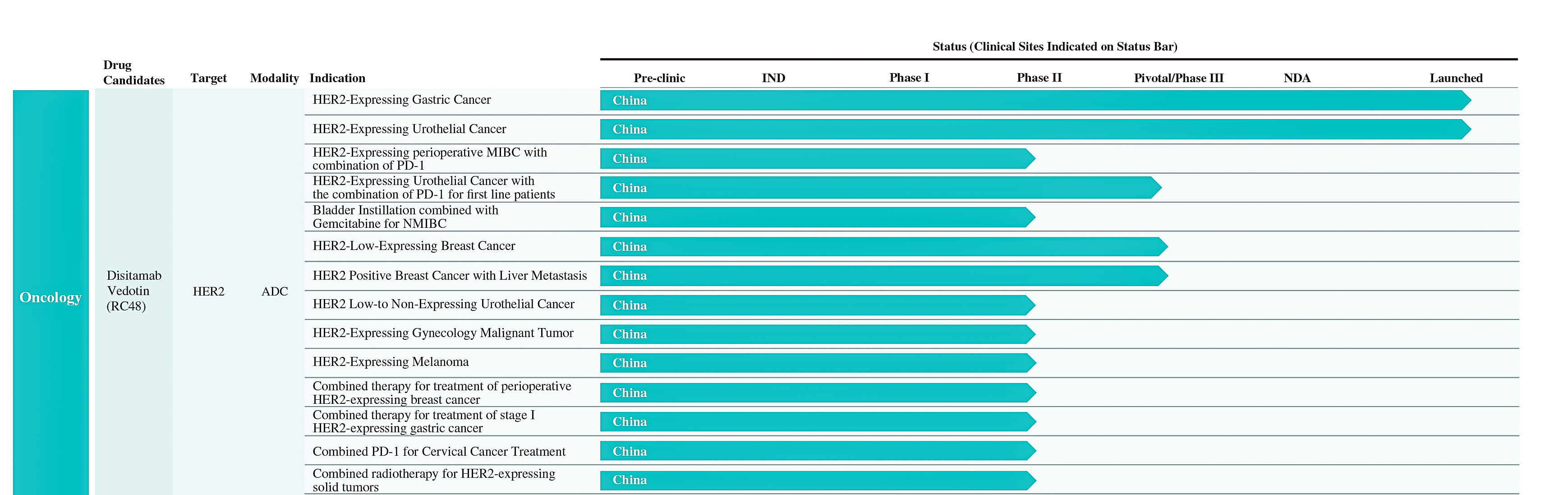 Status (Clinical Sites Indicated on Status Bar)

| | Drug Candidates | Target | Modality | Indication | Pre-clinic | IND | Phase I | Phase II | Pivotal/Phase III | NDA | Launched |
|---|---|---|---|---|---|---|---|---|---|---|---|
| Oncology | Disitamab Vedotin (RC48) | HER2 | ADC | HER2-Expressing Gastric Cancer | China | | | | | | |
| | | | | HER2-Expressing Urothelial Cancer | China | | | | | | |
| | | | | HER2-Expressing perioperative MIBC with combination of PD-1 | China | | | | | | |
| | | | | HER2-Expressing Urothelial Cancer with the combination of PD-1 for first line patients | China | | | | | | |
| | | | | Bladder Instillation combined with Gemcitabine for NMIBC | China | | | | | | |
| | | | | HER2-Low-Expressing Breast Cancer | China | | | | | | |
| | | | | HER2 Positive Breast Cancer with Liver Metastasis | China | | | | | | |
| | | | | HER2 Low-to Non-Expressing Urothelial Cancer | China | | | | | | |
| | | | | HER2-Expressing Gynecology Malignant Tumor | China | | | | | | |
| | | | | HER2-Expressing Melanoma | China | | | | | | |
| | | | | Combined therapy for treatment of perioperative HER2-expressing breast cancer | China | | | | | | |
| | | | | Combined therapy for treatment of stage I HER2-expressing gastric cancer | China | | | | | | |
| | | | | Combined PD-1 for Cervical Cancer Treatment | China | | | | | | |
| | | | | Combined radiotherapy for HER2-expressing solid tumors | China | | | | | | |